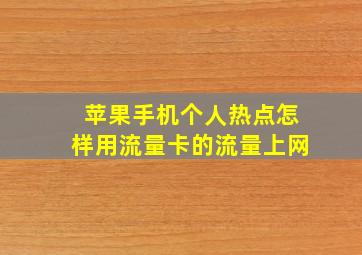 苹果手机个人热点怎样用流量卡的流量上网